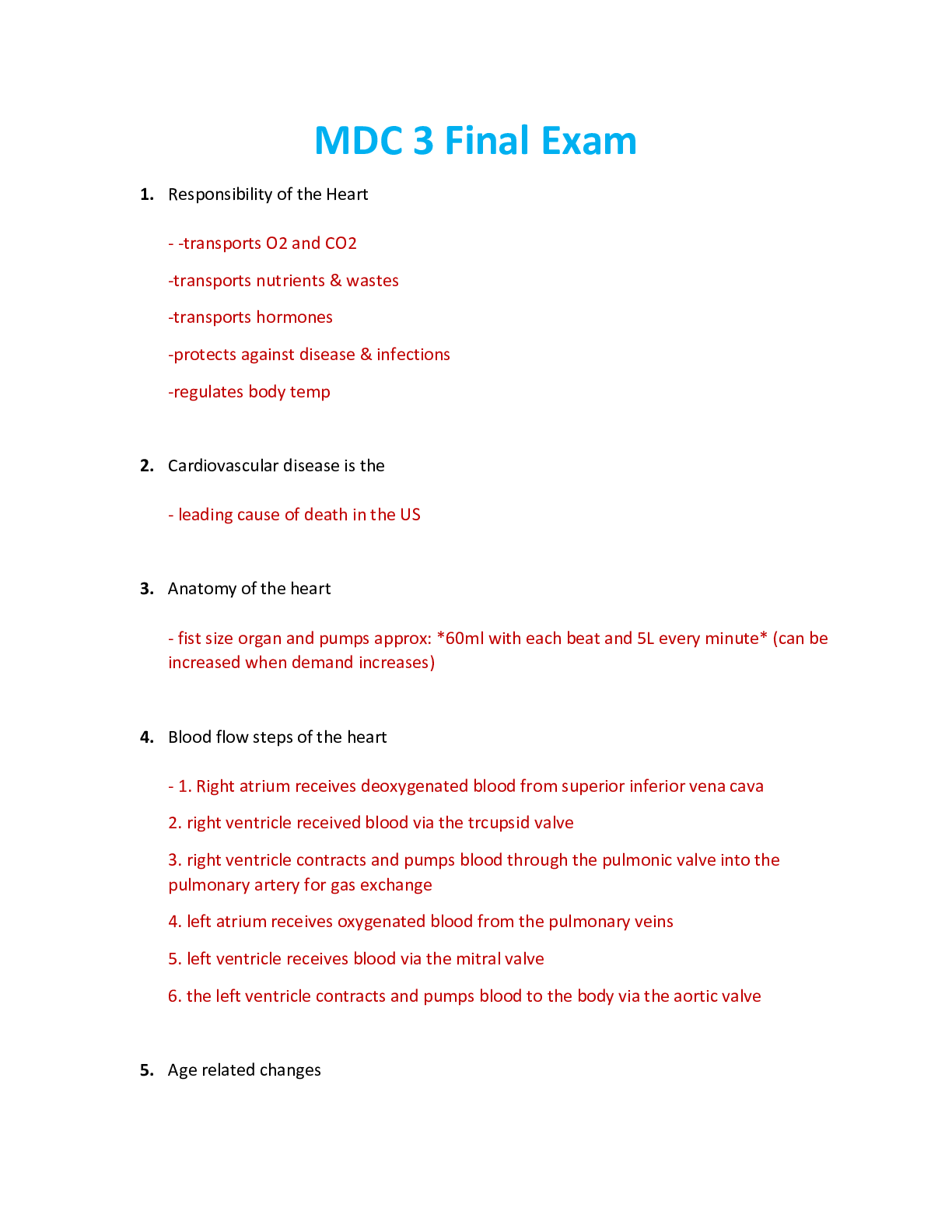 MDC 3 Final Exam

1. Responsibility of the Heart

- -transports O2 and CO2

-transports nutrients & wastes

-transports hormones

-protects against disease & infections

-regulates body temp

2. Cardiovascular disease is the

- leading cause of death in the US

3. Anatomy of the heart

- fist size organ and pumps approx: *60ml with each beat and 5L every minute* (can be increased when demand increases)

4. Blood flow steps of the heart

- 1. Right atrium receives deoxygenated blood from superior inferior vena cava

2. right ventricle received blood via the trcupsid valve

3. right ventricle contracts and pumps blood through the pulmonic valve into the pulmonary artery for gas exchange

4. left atrium receives oxygenated blood from the pulmonary veins

5. left ventricle receives blood via the mitral valve

6. the left ventricle contracts and pumps blood to the body via the aortic valve

5. Age related changes